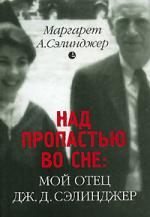 Маргарет
А.Сэлинджер

НАД ПРОПАСТЬЮ ВО СНЕ:
МОЙ ОТЕЦ
ДЖ. Д. СЭЛИНДЖЕР